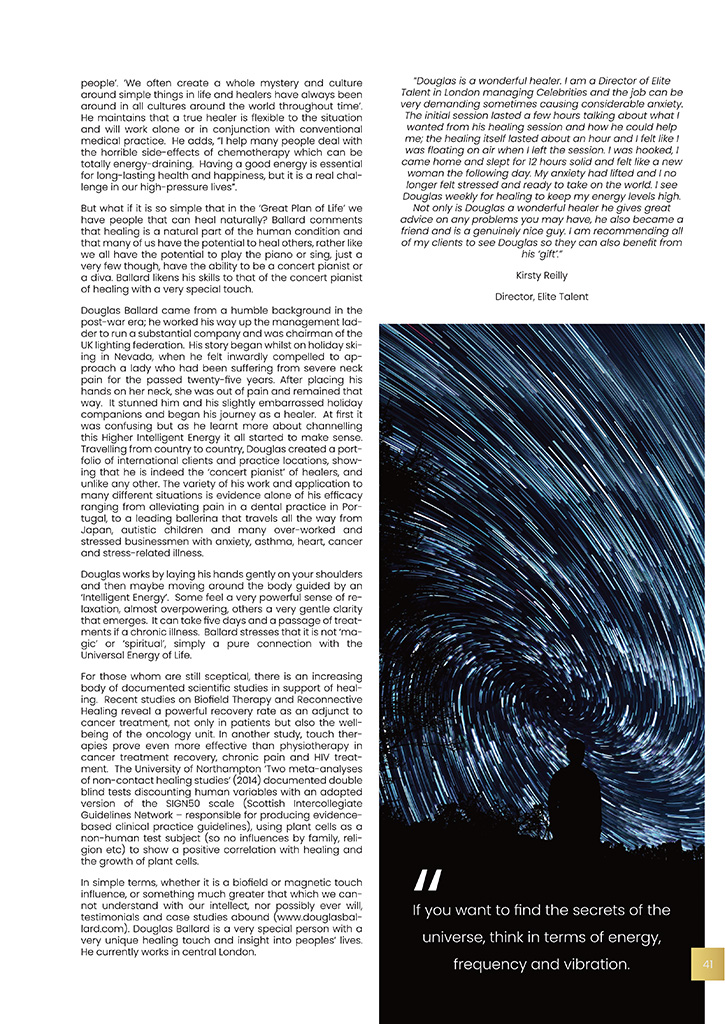 people'. 'We often create a whole mystery and culture around simple things in life and healers have always been around in all cultures around the world throughout time'. He maintains that a true healer is flexible to the situation and will work alone or in conjunction with conventional medical practice. He adds, "I help many people deal with the horrible side-effects of chemotherapy which can be totally energy-draining. Having a good energy is essential for long-lasting health and happiness, but it is a real challenge in our high-pressure lives".

But what if it is so simple that in the 'Great Plan of Life' we have people that can heal naturally? Ballard comments that healing is a natural part of the human condition and that many of us have the potential to heal others, rather like we all have the potential to play the piano or sing, just a very few though, have the ability to be a concert pianist or a diva. Ballard likens his skills to that of the concert pianist of healing with a very special touch.

Douglas Ballard came from a humble background in the post-war era; he worked his way up the management ladder to run a substantial company and was chairman of the UK lighting federation. His story began whilst on holiday skiing in Nevada, when he felt inwardly compelled to approach a lady who had been suffering from severe neck pain for the passed twenty-five years. After placing his hands on her neck, she was out of pain and remained that way. It stunned him and his slightly embarrassed holiday companions and began his journey as a healer. At first it was confusing but as he learnt more about channelling this Higher Intelligent Energy it all started to make sense. Travelling from country to country, Douglas created a portfolio of international clients and practice locations, showing that he is indeed the 'concert pianist' of healers, and unlike any other. The variety of his work and application to many different situations is evidence alone of his efficacy ranging from alleviating pain in a dental practice in Portugal, to a leading ballerina that travels all the way from Japan, autistic children and many over-worked and stressed businessmen with anxiety, asthma, heart, cancer and stress-related illness.

Douglas works by laying his hands gently on your shoulders and then maybe moving around the body guided by an 'Intelligent Energy'. Some feel a very powerful sense of relaxation, almost overpowering, others a very gentle clarity that emerges. It can take five days and a passage of treatments if a chronic illness. Ballard stresses that it is not 'magic' or 'spiritual', simply a pure connection with the Universal Energy of Life.

For those whom are still sceptical, there is an increasing body of documented scientific studies in support of healing. Recent studies on Biofield Therapy and Reconnective Healing reveal a powerful recovery rate as an adjunct to cancer treatment, not only in patients but also the wellbeing of the oncology unit. In another study, touch therapies prove even more effective than physiotherapy in cancer treatment recovery, chronic pain and HIV treatment. The University of Northampton 'Two meta-analyses of non-contact healing studies' (2014) documented double blind tests discounting human variables with an adapted version of the SIGN50 scale (Scottish Intercollegiate Guidelines Network – responsible for producing evidence-based clinical practice guidelines), using plant cells as a non-human test subject (so no influences by family, religion etc) to show a positive correlation with healing and the growth of plant cells.

In simple terms, whether it is a biofield or magnetic touch influence, or something much greater that which we cannot understand with our intellect, nor possibly ever will, testimonials and case studies abound (www.douglasballard.com). Douglas Ballard is a very special person with a very unique healing touch and insight into peoples' lives. He currently works in central London.

"Douglas is a wonderful healer. I am a Director of Elite Talent in London managing Celebrities and the job can be very demanding sometimes causing considerable anxiety. The initial session lasted a few hours talking about what I wanted from his healing session and how he could help me; the healing itself lasted about an hour and I felt like I was floating on air when I left the session. I was hooked, I came home and slept for 12 hours solid and felt like a new woman the following day. My anxiety had lifted and I no longer felt stressed and ready to take on the world. I see Douglas weekly for healing to keep my energy levels high. Not only is Douglas a wonderful healer he gives great advice on any problems you may have, he also became a friend and is a genuinely nice guy. I am recommending all of my clients to see Douglas so they can also benefit from his 'gift'."

Kirsty Reilly

Director, Elite Talent

"

If you want to find the secrets of the universe, think in terms of energy, frequency and vibration.

41